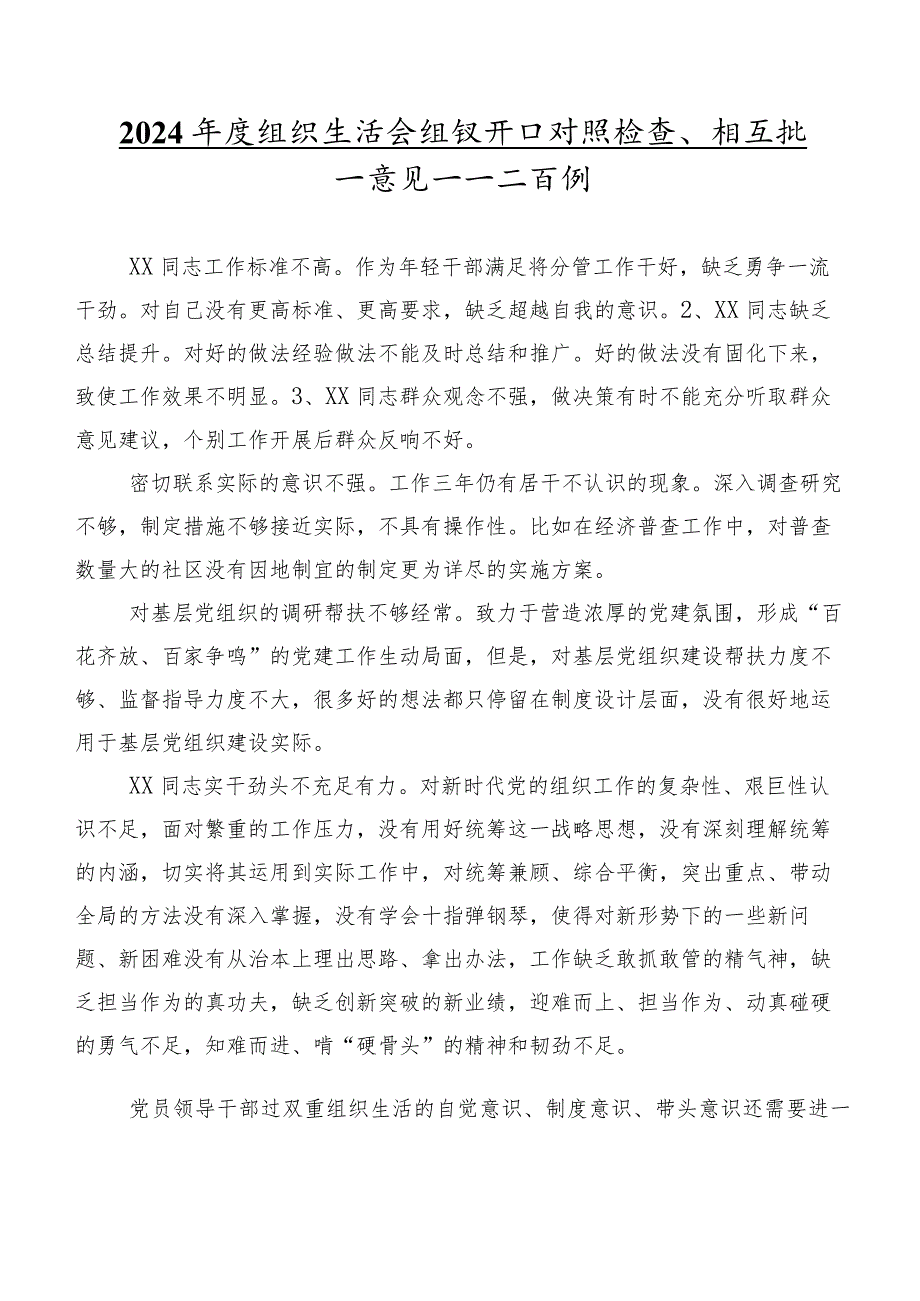 2024年度组织生活会组钗开口对照检查、相互批一意见一一二百例

XX同志工作标准不高。作为年轻干部满足将分管工作干好，缺乏勇争一流干劲。对自己没有更高标准、更高要求，缺乏超越自我的意识。2、XX同志缺乏总结提升。对好的做法经验做法不能及时总结和推广。好的做法没有固化下来，致使工作效果不明显。3、XX同志群众观念不强，做决策有时不能充分听取群众意见建议，个别工作开展后群众反响不好。

密切联系实际的意识不强。工作三年仍有居干不认识的现象。深入调查研究不够，制定措施不够接近实际，不具有操作性。比如在经济普查工作中，对普查数量大的社区没有因地制宜的制定更为详尽的实施方案。

对基层党组织的调研帮扶不够经常。致力于营造浓厚的党建氛围，形成“百花齐放、百家争鸣”的党建工作生动局面，但是，对基层党组织建设帮扶力度不够、监督指导力度不大，很多好的想法都只停留在制度设计层面，没有很好地运用于基层党组织建设实际。

XX同志实干劲头不充足有力。对新时代党的组织工作的复杂性、艰巨性认识不足，面对繁重的工作压力，没有用好统筹这一战略思想，没有深刻理解统筹的内涵，切实将其运用到实际工作中，对统筹兼顾、综合平衡，突出重点、带动全局的方法没有深入掌握，没有学会十指弹钢琴，使得对新形势下的一些新问题、新困难没有从治本上理出思路、拿出办法，工作缺乏敢抓敢管的精气神，缺乏担当作为的真功夫，缺乏创新突破的新业绩，迎难而上、担当作为、动真碰硬的勇气不足，知难而进、啃“硬骨头”的精神和韧劲不足。

党员领导干部过双重组织生活的自觉意识、制度意识、带头意识还需要进一